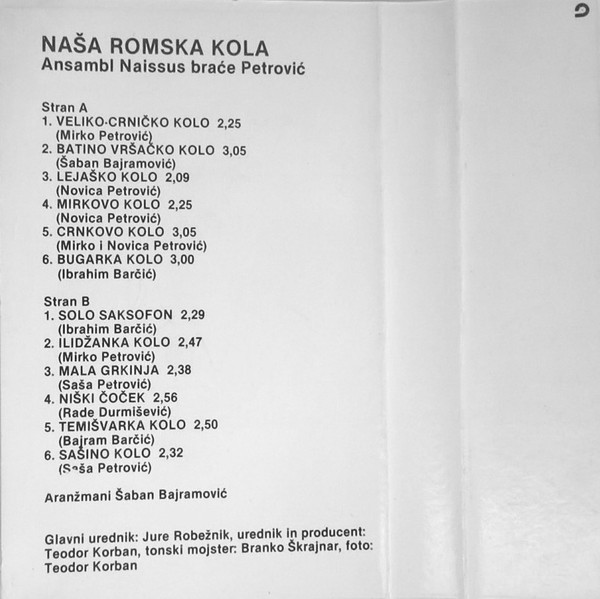 NAŠA ROMSKA KOLA
Ansambl Naissus braće Petrović

Stran A
1. VELIKO-CRNIČKO KOLO 2,25
(Mirko Petrović)
2. BATINO VRŠAČKO KOLO 3,05
(Šaban Bajramović)
3. LEJAŠKO KOLO 2,09
(Novica Petrović)
4. MIRKOVO KOLO 2,25
(Novica Petrović)
5. CRNKOVO KOLO 3,05
(Mirko i Novica Petrović)
6. BUGARKA KOLO 3,00
(Ibrahim Barčić)

Stran B
1. SOLO SAKSOFON 2,29
(Ibrahim Barčić)
2. ILIDŽANKA KOLO 2,47
(Mirko Petrović)
3. MALA GRKINJA 2,38
(Saša Petrović)
4. NIŠKI ČOČEK 2,56
(Rade Durmišević)
5. TEMIŠVARKA KOLO 2,50
(Bajram Barčić)
6. SAŠINO KOLO 2,32
(Saša Petrović)

Aranžmani Šaban Bajramović

Glavni urednik: Jure Robežnik, urednik in producent: Teodor Korban, tonski mojster: Branko Škrajnar, foto: Teodor Korban